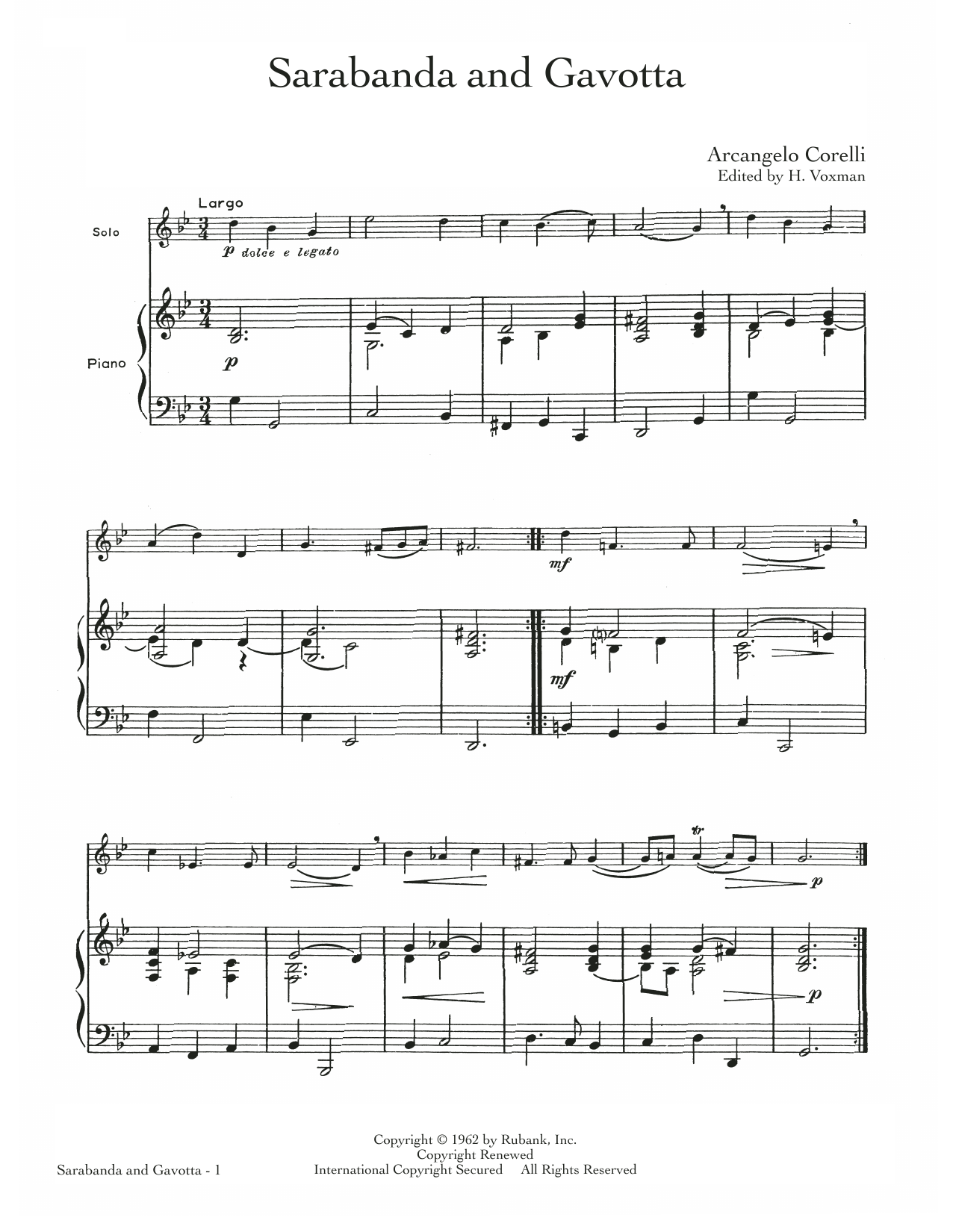 Sarabanda and Gavotta

Arcangelo Corelli
Edited by H. Voxman

Largo

Solo

p dolce e legato

Piano

p

mf

mf

tr

p

p

Copyright © 1962 by Rubank, Inc.
Copyright Renewed
International Copyright Secured All Rights Reserved

Sarabanda and Gavotta - 1